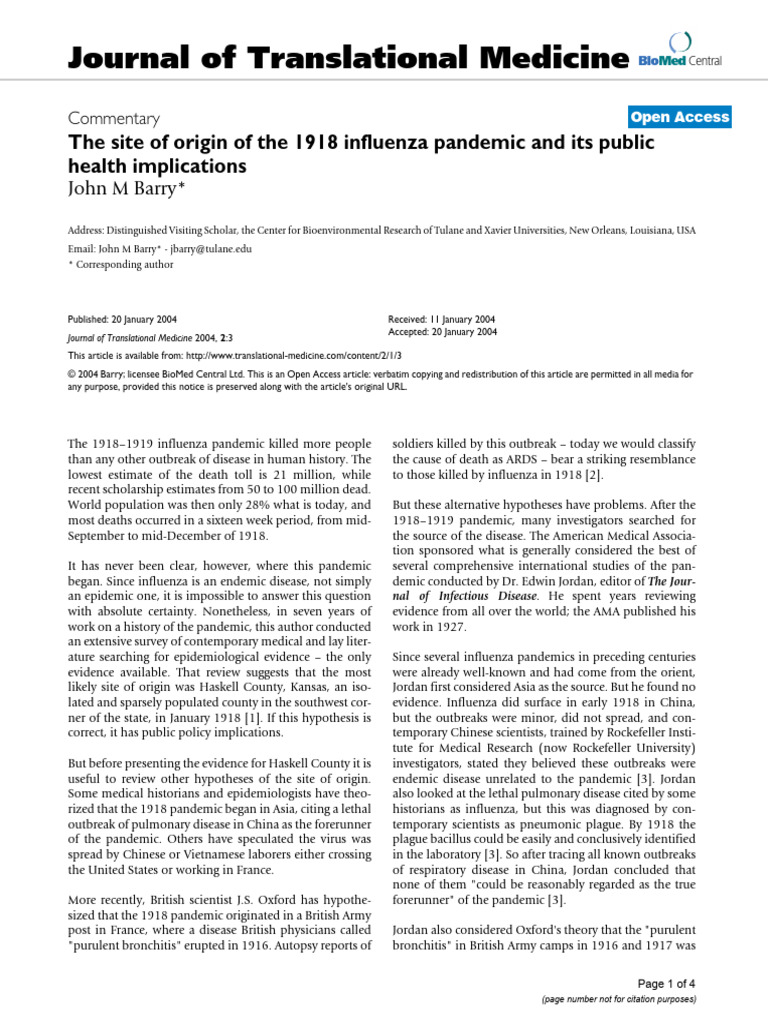 Journal of Translational Medicine

BioMed Central

Commentary

Open Access

The site of origin of the 1918 influenza pandemic and its public health implications

John M Barry*

Address: Distinguished Visiting Scholar, the Center for Bioenvironmental Research of Tulane and Xavier Universities, New Orleans, Louisiana, USA

Email: John M Barry* - jbarry@tulane.edu

* Corresponding author

Published: 20 January 2004

Journal of Translational Medicine 2004, 2:3

Received: 11 January 2004
Accepted: 20 January 2004

This article is available from: http://www.translational-medicine.com/content/2/1/3

© 2004 Barry; licensee BioMed Central Ltd. This is an Open Access article: verbatim copying and redistribution of this article are permitted in all media for any purpose, provided this notice is preserved along with the article's original URL.

The 1918–1919 influenza pandemic killed more people than any other outbreak of disease in human history. The lowest estimate of the death toll is 21 million, while recent scholarship estimates from 50 to 100 million dead. World population was then only 28% what is today, and most deaths occurred in a sixteen week period, from mid-September to mid-December of 1918.

It has never been clear, however, where this pandemic began. Since influenza is an endemic disease, not simply an epidemic one, it is impossible to answer this question with absolute certainty. Nonetheless, in seven years of work on a history of the pandemic, this author conducted an extensive survey of contemporary medical and lay literature searching for epidemiological evidence – the only evidence available. That review suggests that the most likely site of origin was Haskell County, Kansas, an isolated and sparsely populated county in the southwest corner of the state, in January 1918 [1]. If this hypothesis is correct, it has public policy implications.

But before presenting the evidence for Haskell County it is useful to review other hypotheses of the site of origin. Some medical historians and epidemiologists have theorized that the 1918 pandemic began in Asia, citing a lethal outbreak of pulmonary disease in China as the forerunner of the pandemic. Others have speculated the virus was spread by Chinese or Vietnamese laborers either crossing the United States or working in France.

More recently, British scientist J.S. Oxford has hypothesized that the 1918 pandemic originated in a British Army post in France, where a disease British physicians called "purulent bronchitis" erupted in 1916. Autopsy reports of soldiers killed by this outbreak – today we would classify the cause of death as ARDS – bear a striking resemblance to those killed by influenza in 1918 [2].

But these alternative hypotheses have problems. After the 1918–1919 pandemic, many investigators searched for the source of the disease. The American Medical Association sponsored what is generally considered the best of several comprehensive international studies of the pandemic conducted by Dr. Edwin Jordan, editor of The Journal of Infectious Disease. He spent years reviewing evidence from all over the world; the AMA published his work in 1927.

Since several influenza pandemics in preceding centuries were already well-known and had come from the orient, Jordan first considered Asia as the source. But he found no evidence. Influenza did surface in early 1918 in China, but the outbreaks were minor, did not spread, and contemporary Chinese scientists, trained by Rockefeller Institute for Medical Research (now Rockefeller University) investigators, stated they believed these outbreaks were endemic disease unrelated to the pandemic [3]. Jordan also looked at the lethal pulmonary disease cited by some historians as influenza, but this was diagnosed by contemporary scientists as pneumonic plague. By 1918 the plague bacillus could be easily and conclusively identified in the laboratory [3]. So after tracing all known outbreaks of respiratory disease in China, Jordan concluded that none of them "could be reasonably regarded as the true forerunner" of the pandemic [3].

Jordan also considered Oxford's theory that the "purulent bronchitis" in British Army camps in 1916 and 1917 was

Page 1 of 4
(page number not for citation purposes)